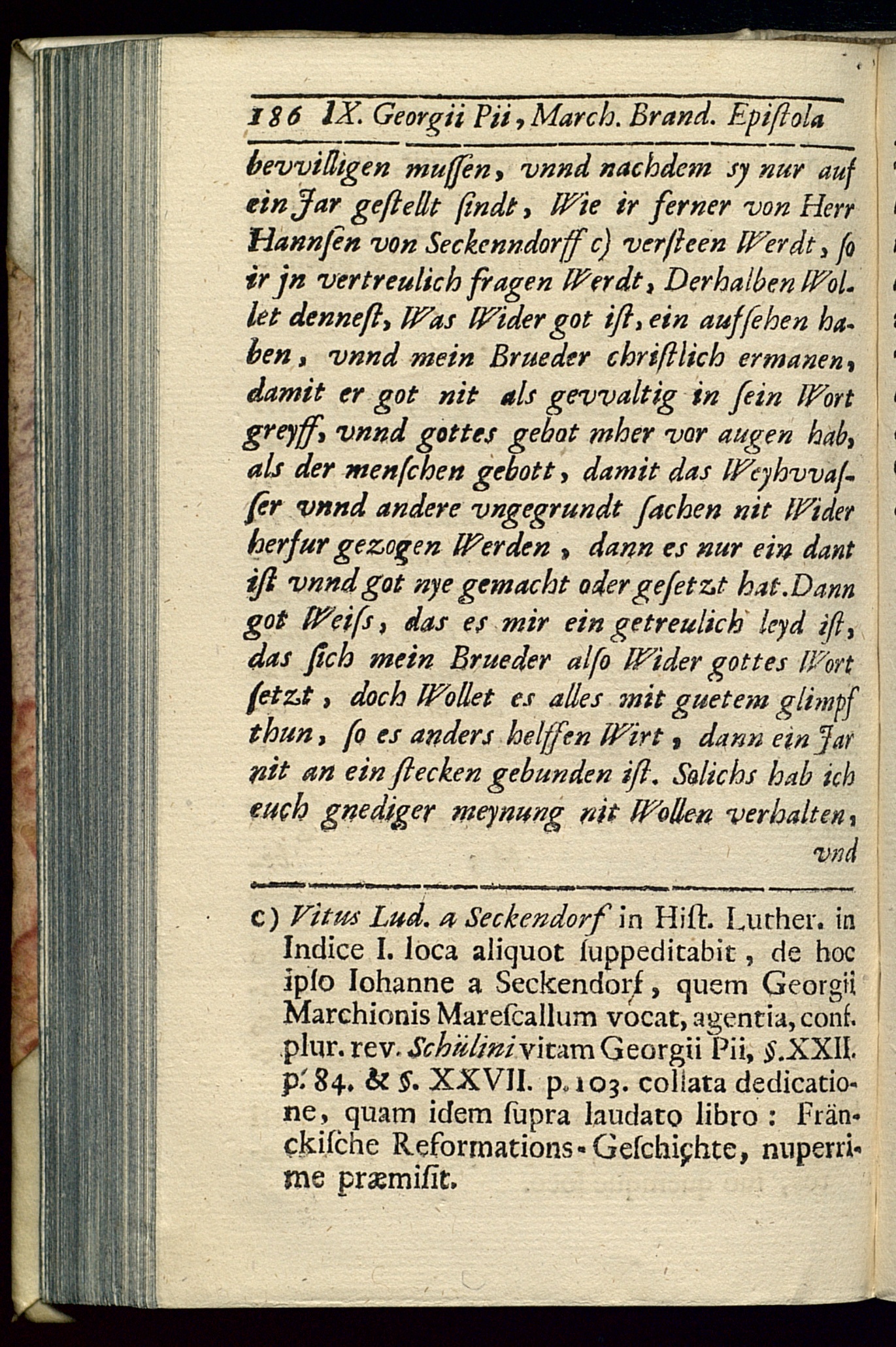 186 IX. Georgii Pii, March. Brand. Epiſtola

bevvilligen muſſen, vnnd nachdem sy nur auf ein Jar geſtellt ſindt, Wie ir ferner von Herr Hannſen von Seckenndorff c) verſteen Werdt, ſo ir jn vertreulich fragen Werdt, Derhalben Wollet denneſt, Was Wider got iſt, ein aufſehen haben, vnnd mein Brueder chriſtlich ermanen, damit er got nit als gevvaltig in ſein Wort greyff, vnnd gottes gebot mher vor augen hab, als der menſchen gebott, damit das Weyhvvaſſer vnnd andere vngegrundt ſachen nit Wider herfur gezogen Werden, dann es nur ein dant iſt vnnd got nye gemacht oder geſetzt hat. Dann got Weiſs, das es mir ein getreulich leyd iſt, das ſich mein Brueder alſo Wider gottes Wort ſetzt, doch Wollet es alles mit guetem glimpf thun, ſo es anders helffen Wirt, dann ein Jar nit an ein ſtecken gebunden iſt. Solichs hab ich euch gnediger meynung nit Wollen verhalten, vnd

c) Vitus Lud. a Seckendorf in Hiſt. Luther. in Indice I. loca aliquot ſuppeditabit, de hoc ipſo Iohanne a Seckendorf, quem Georgii Marchionis Mareſcallum vocat, agentia, conf. plur. rev. Schülini vitam Georgii Pii, §. XXII. p. 84. & §. XXVII. p. 103. collata dedicatione, quam idem ſupra laudato libro: Fränckiſche Reformations-Geſchichte, nuperrime præmiſit.